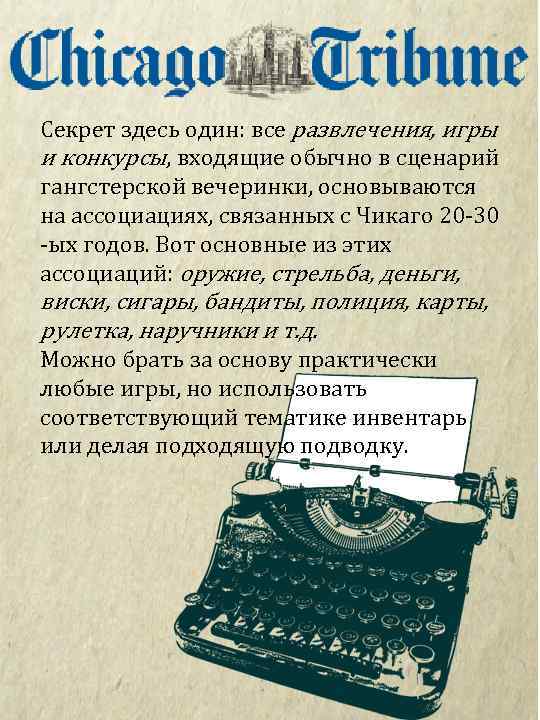 Chicago Tribune

Секрет здесь один: все развлечения, игры и конкурсы, входящие обычно в сценарий гангстерской вечеринки, основываются на ассоциациях, связанных с Чикаго 20-30 -ых годов. Вот основные из этих ассоциаций: оружие, стрельба, деньги, виски, сигары, бандиты, полиция, карты, рулетка, наручники и т.д.
Можно брать за основу практически любые игры, но использовать соответствующий тематике инвентарь или делая подходящую подводку.